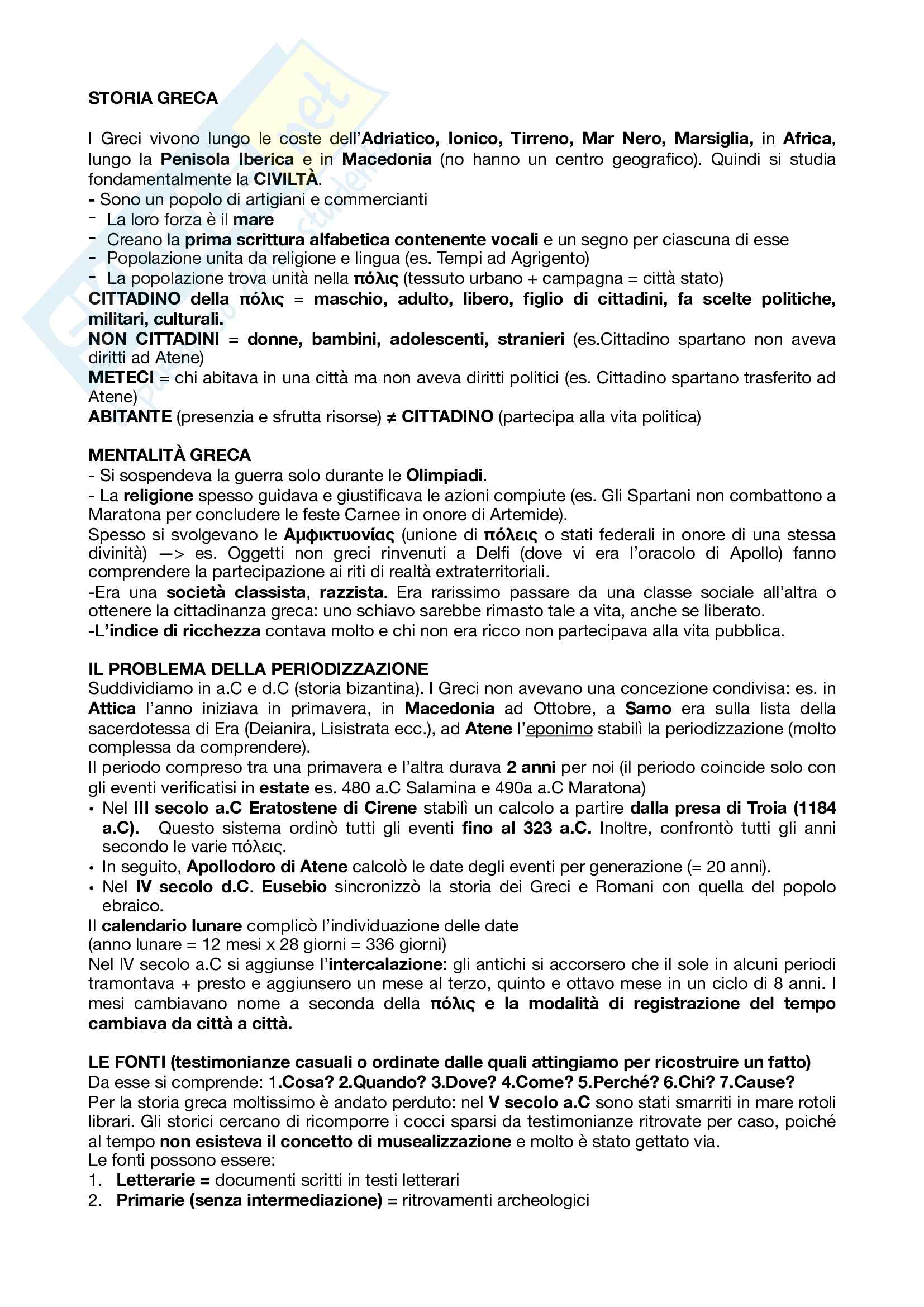 STORIA GRECA

I Greci vivono lungo le coste dell'Adriatico, Ionico, Tirreno, Mar Nero, Marsiglia, in Africa, lungo la Penisola Iberica e in Macedonia (no hanno un centro geografico). Quindi si studia fondamentalmente la CIVILTÀ.
- Sono un popolo di artigiani e commercianti
- La loro forza è il mare
- Creano la prima scrittura alfabetica contenente vocali e un segno per ciascuna di esse
- Popolazione unita da religione e lingua (es. Tempi ad Agrigento)
- La popolazione trova unità nella πόλις (tessuto urbano + campagna = città stato)
CITTADINO della πόλις = maschio, adulto, libero, figlio di cittadini, fa scelte politiche, militari, culturali.
NON CITTADINI = donne, bambini, adolescenti, stranieri (es.Cittadino spartano non aveva diritti ad Atene)
METECI = chi abitava in una città ma non aveva diritti politici (es. Cittadino spartano trasferito ad Atene)
ABITANTE (presenzia e sfrutta risorse) ≠ CITTADINO (partecipa alla vita politica)

MENTALITÀ GRECA
- Si sospendeva la guerra solo durante le Olimpiadi.
- La religione spesso guidava e giustificava le azioni compiute (es. Gli Spartani non combattono a Maratona per concludere le feste Carnee in onore di Artemide).
Spesso si svolgevano le Αμφικτυονίας (unione di πόλεις o stati federali in onore di una stessa divinità) —> es. Oggetti non greci rinvenuti a Delfi (dove vi era l'oracolo di Apollo) fanno comprendere la partecipazione ai riti di realtà extraterritoriali.
-Era una società classista, razzista. Era rarissimo passare da una classe sociale all'altra o ottenere la cittadinanza greca: uno schiavo sarebbe rimasto tale a vita, anche se liberato.
-L'indice di ricchezza contava molto e chi non era ricco non partecipava alla vita pubblica.

IL PROBLEMA DELLA PERIODIZZAZIONE
Suddividiamo in a.C e d.C (storia bizantina). I Greci non avevano una concezione condivisa: es. in Attica l'anno iniziava in primavera, in Macedonia ad Ottobre, a Samo era sulla lista della sacerdotessa di Era (Deianira, Lisistrata ecc.), ad Atene l'eponimo stabilì la periodizzazione (molto complessa da comprendere).
Il periodo compreso tra una primavera e l'altra durava 2 anni per noi (il periodo coincide solo con gli eventi verificatisi in estate es. 480 a.C Salamina e 490a a.C Maratona)
• Nel III secolo a.C Eratostene di Cirene stabilì un calcolo a partire dalla presa di Troia (1184 a.C). Questo sistema ordinò tutti gli eventi fino al 323 a.C. Inoltre, confrontò tutti gli anni secondo le varie πόλεις.
• In seguito, Apollodoro di Atene calcolò le date degli eventi per generazione (= 20 anni).
• Nel IV secolo d.C. Eusebio sincronizzò la storia dei Greci e Romani con quella del popolo ebraico.
Il calendario lunare complicò l'individuazione delle date
(anno lunare = 12 mesi x 28 giorni = 336 giorni)
Nel IV secolo a.C si aggiunse l'intercalazione: gli antichi si accorsero che il sole in alcuni periodi tramontava + presto e aggiunsero un mese al terzo, quinto e ottavo mese in un ciclo di 8 anni. I mesi cambiavano nome a seconda della πόλις e la modalità di registrazione del tempo cambiava da città a città.

LE FONTI (testimonianze casuali o ordinate dalle quali attingiamo per ricostruire un fatto)
Da esse si comprende: 1.Cosa? 2.Quando? 3.Dove? 4.Come? 5.Perché? 6.Chi? 7.Cause?
Per la storia greca moltissimo è andato perduto: nel V secolo a.C sono stati smarriti in mare rotoli librari. Gli storici cercano di ricomporre i cocci sparsi da testimonianze ritrovate per caso, poiché al tempo non esisteva il concetto di musealizzazione e molto è stato gettato via.
Le fonti possono essere:
1. Letterarie = documenti scritti in testi letterari
2. Primarie (senza intermediazione) = ritrovamenti archeologici